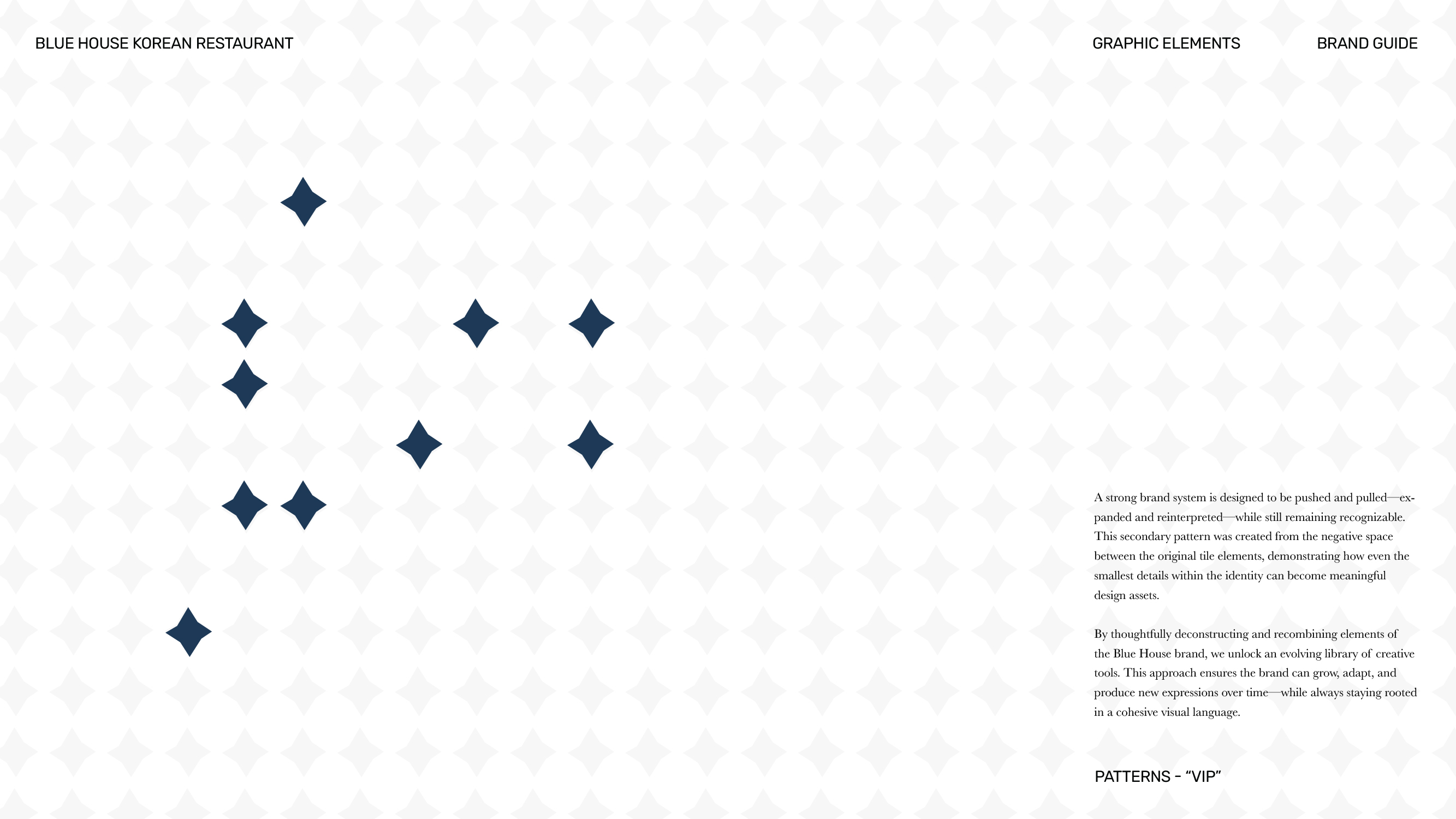 BLUE HOUSE KOREAN RESTAURANT

GRAPHIC ELEMENTS

BRAND GUIDE

A strong brand system is designed to be pushed and pulled—expanded and reinterpreted—while still remaining recognizable. This secondary pattern was created from the negative space between the original tile elements, demonstrating how even the smallest details within the identity can become meaningful design assets.

By thoughtfully deconstructing and recombining elements of the Blue House brand, we unlock an evolving library of creative tools. This approach ensures the brand can grow, adapt, and produce new expressions over time—while always staying rooted in a cohesive visual language.

PATTERNS - "VIP"